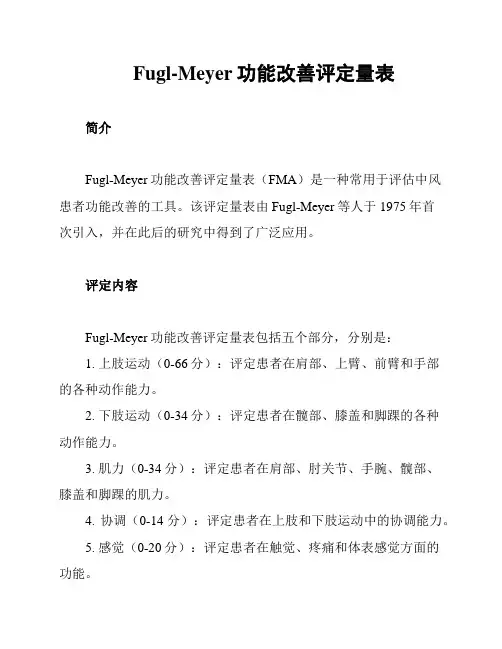 Fugl-Meyer 功能改善评定量表

简介

Fugl-Meyer 功能改善评定量表（FMA）是一种常用于评估中风患者功能改善的工具。该评定量表由 Fugl-Meyer 等人于 1975 年首次引入，并在此后的研究中得到了广泛应用。

评定内容

Fugl-Meyer 功能改善评定量表包括五个部分，分别是：

1. 上肢运动（0-66 分）：评定患者在肩部、上臂、前臂和手部的各种动作能力。

2. 下肢运动（0-34 分）：评定患者在髋部、膝盖和脚踝的各种动作能力。

3. 肌力（0-34 分）：评定患者在肩部、肘关节、手腕、髋部、膝盖和脚踝的肌力。

4. 协调（0-14 分）：评定患者在上肢和下肢运动中的协调能力。

5. 感觉（0-20 分）：评定患者在触觉、疼痛和体表感觉方面的功能。